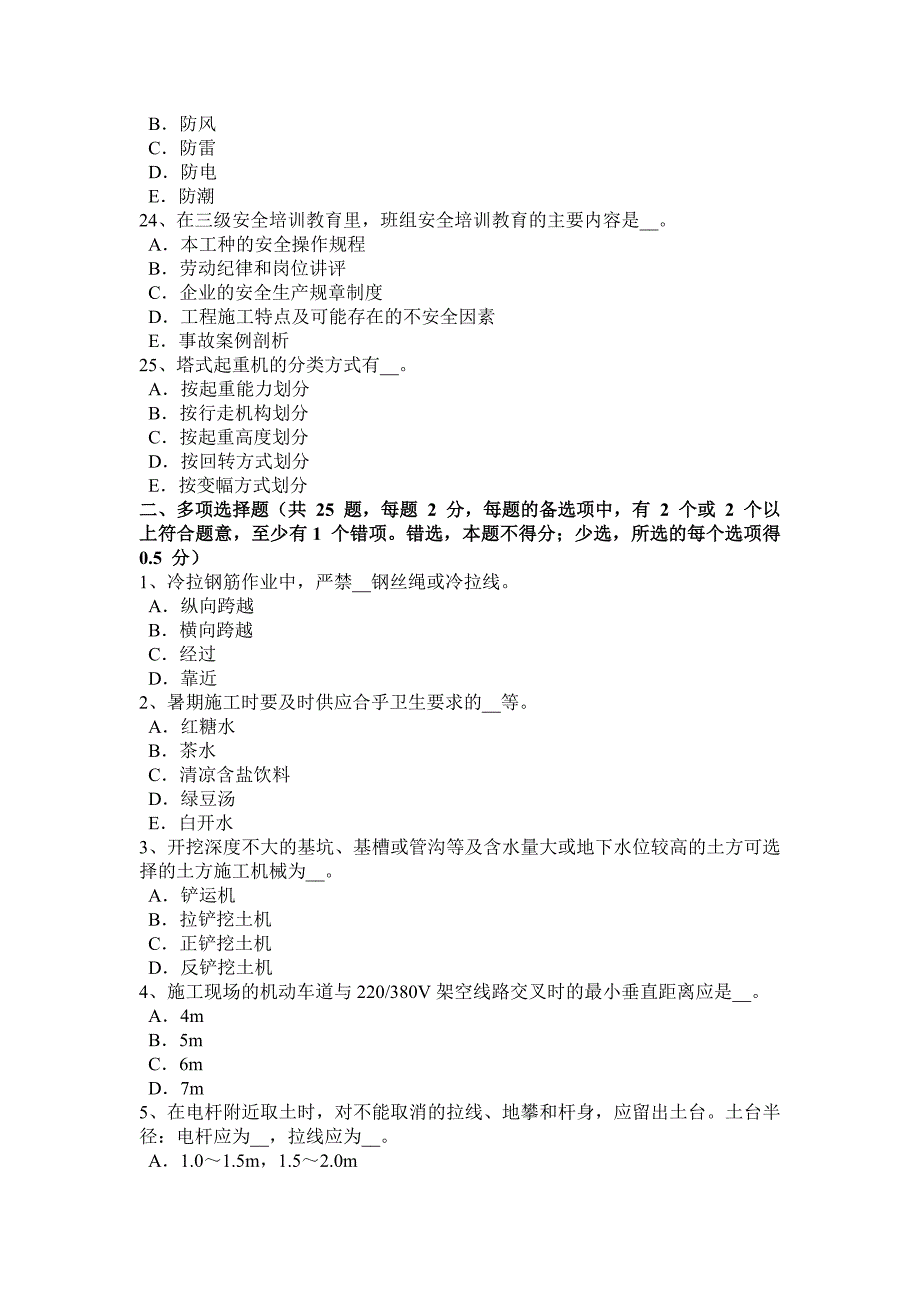 B．防风
C．防雷
D．防电
E．防潮
24、在三级安全培训教育里，班组安全培训教育的主要内容是__。
A．本工种的安全操作规程
B．劳动纪律和岗位讲评
C．企业的安全生产规章制度
D．工程施工特点及可能存在的不安全因素
E．事故案例剖析
25、塔式起重机的分类方式有__。
A．按起重能力划分
B．按行走机构划分
C．按起重高度划分
D．按回转方式划分
E．按变幅方式划分
二、多项选择题（共 25 题，每题 2 分，每题的备选项中，有 2 个或 2 个以上符合题意，至少有 1 个错项。错选，本题不得分；少选，所选的每个选项得 0.5 分）
1、冷拉钢筋作业中，严禁__钢丝绳或冷拉线。
A．纵向跨越
B．横向跨越
C．经过
D．靠近
2、暑期施工时要及时供应合乎卫生要求的__等。
A．红糖水
B．茶水
C．清凉含盐饮料
D．绿豆汤
E．白开水
3、开挖深度不大的基坑、基槽或管沟等及含水量大或地下水位较高的土方可选择的土方施工机械为__。
A．铲运机
B．拉铲挖土机
C．正铲挖土机
D．反铲挖土机
4、施工现场的机动车道与 220/380V 架空线路交叉时的最小垂直距离应是__。
A．4m
B．5m
C．6m
D．7m
5、在电杆附近取土时，对不能取消的拉线、地攀和杆身，应留出土台。土台半径：电杆应为__，拉线应为__。
A．1.0～1.5m，1.5～2.0m